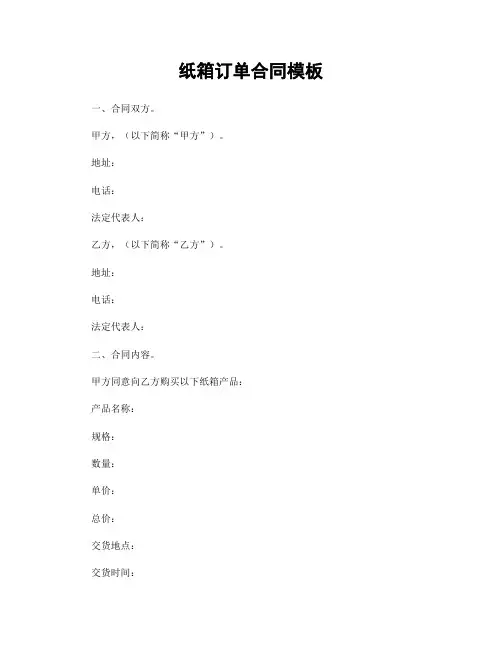 纸箱订单合同模板

一、合同双方。

甲方，（以下简称“甲方”）。

地址：

电话：

法定代表人：

乙方，（以下简称“乙方”）。

地址：

电话：

法定代表人：

二、合同内容。

甲方同意向乙方购买以下纸箱产品：

产品名称：

规格：

数量：

单价：

总价：

交货地点：

交货时间：